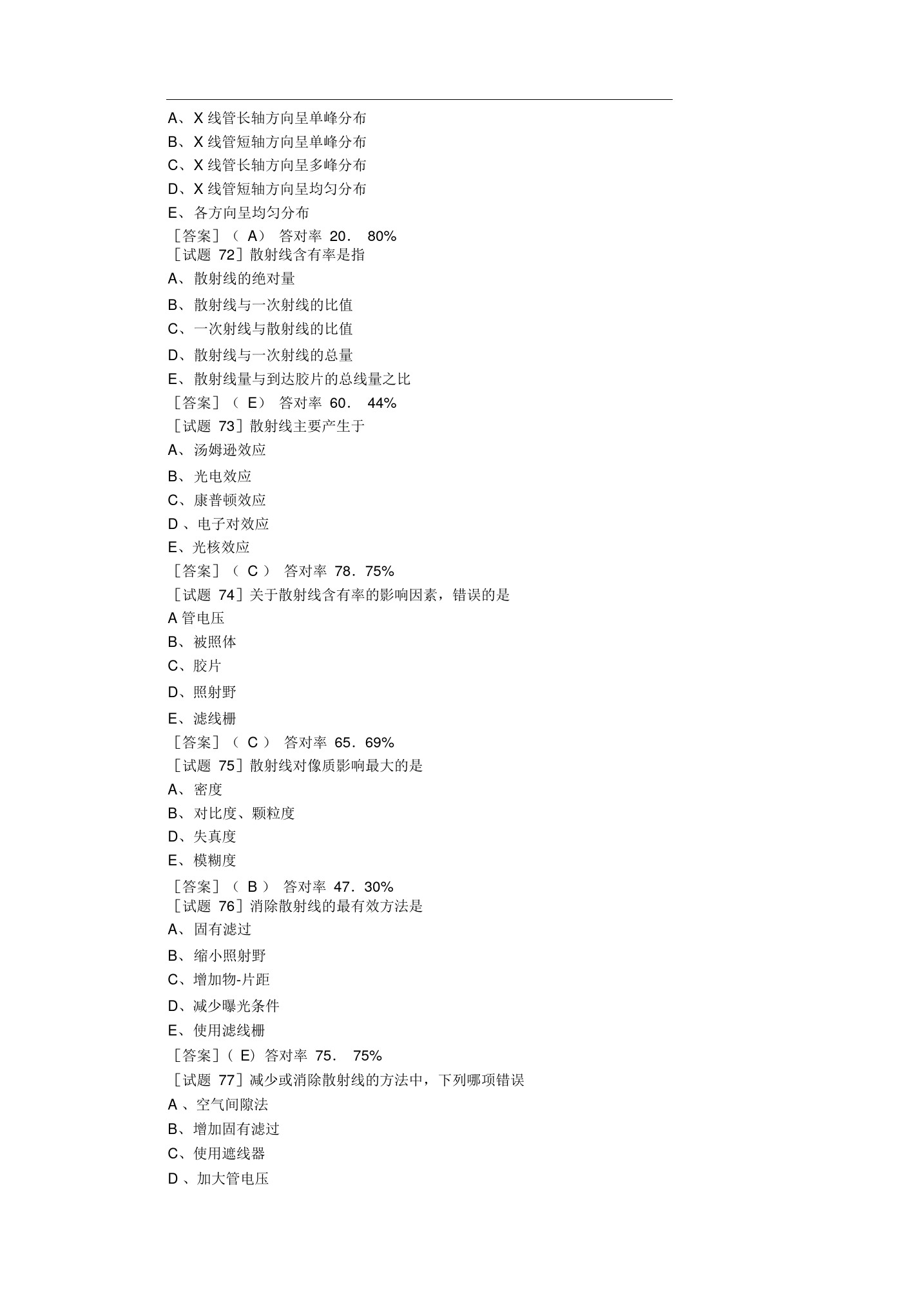 A、X 线管长轴方向呈单峰分布
B、X 线管短轴方向呈单峰分布
C、X 线管长轴方向呈多峰分布
D、X 线管短轴方向呈均匀分布
E、各方向呈均匀分布
［答案］（ A） 答对率 20． 80%
［试题 72］散射线含有率是指
A、散射线的绝对量
B、散射线与一次射线的比值
C、一次射线与散射线的比值
D、散射线与一次射线的总量
E、散射线量与到达胶片的总线量之比
［答案］（ E） 答对率 60． 44%
［试题 73］散射线主要产生于
A、汤姆逊效应
B、光电效应
C、康普顿效应
D 、电子对效应
E、光核效应
［答案］（ C ） 答对率 78．75%
［试题 74］关于散射线含有率的影响因素，错误的是
A 管电压
B、被照体
C、胶片
D、照射野
E、滤线栅
［答案］（ C ） 答对率 65．69%
［试题 75］散射线对像质影响最大的是
A、密度
B、对比度、颗粒度
D、失真度
E、模糊度
［答案］（ B ） 答对率 47．30%
［试题 76］消除散射线的最有效方法是
A、固有滤过
B、缩小照射野
C、增加物-片距
D、减少曝光条件
E、使用滤线栅
［答案］（ E）答对率 75． 75%
［试题 77］减少或消除散射线的方法中，下列哪项错误
A 、空气间隙法
B、增加固有滤过
C、使用遮线器
D 、加大管电压